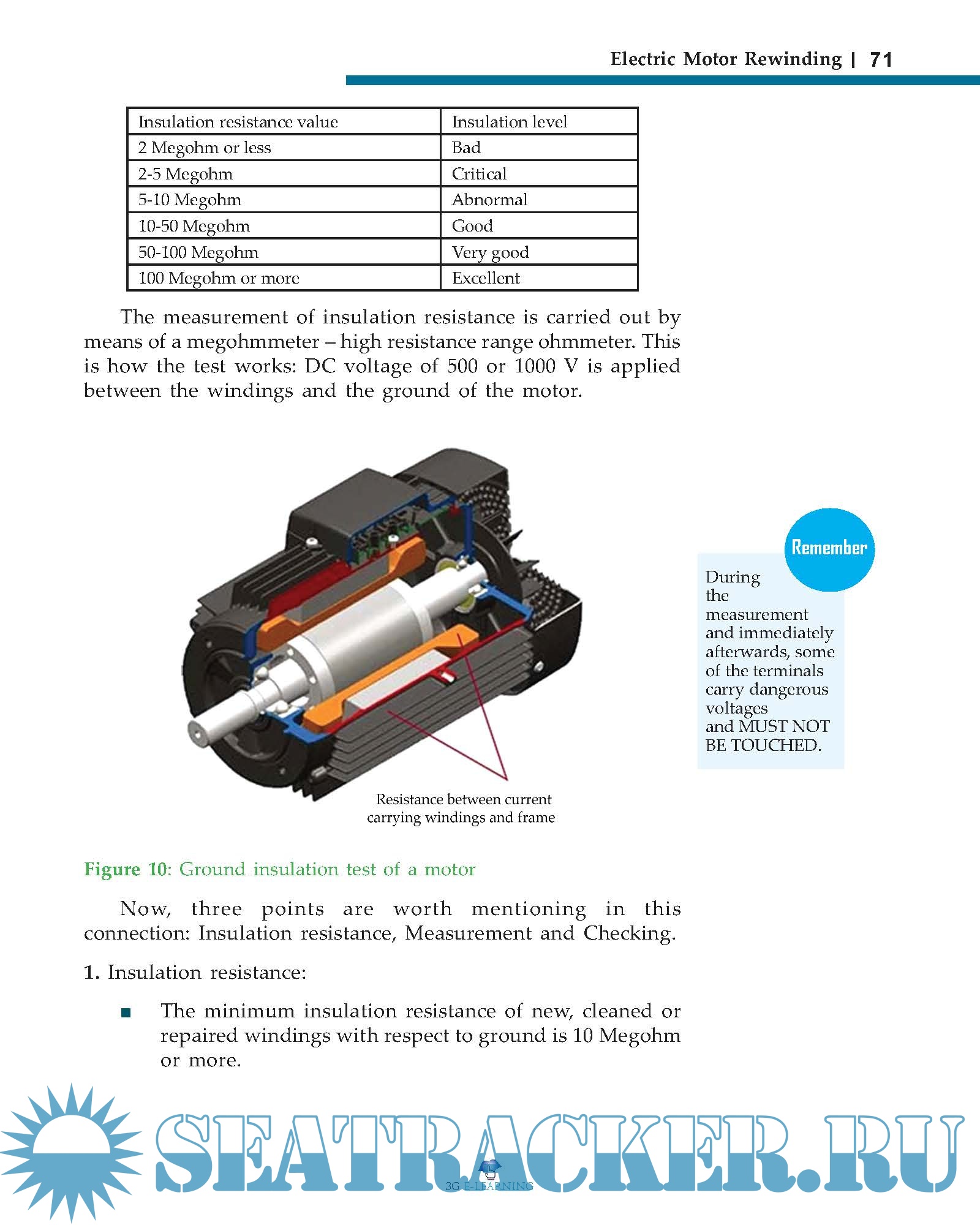 Electric Motor Rewinding | 71

| Insulation resistance value | Insulation level |
|---|---|
| 2 Megohm or less | Bad |
| 2-5 Megohm | Critical |
| 5-10 Megohm | Abnormal |
| 10-50 Megohm | Good |
| 50-100 Megohm | Very good |
| 100 Megohm or more | Excellent |

The measurement of insulation resistance is carried out by means of a megohmmeter – high resistance range ohmmeter. This is how the test works: DC voltage of 500 or 1000 V is applied between the windings and the ground of the motor.

Resistance between current carrying windings and frame

Figure 10: Ground insulation test of a motor

Remember

During the measurement and immediately afterwards, some of the terminals carry dangerous voltages and MUST NOT BE TOUCHED.

Now, three points are worth mentioning in this connection: Insulation resistance, Measurement and Checking.

1. Insulation resistance:

■ The minimum insulation resistance of new, cleaned or repaired windings with respect to ground is 10 Megohm or more.

SEATRACKER.RU

3G E-LEARNING